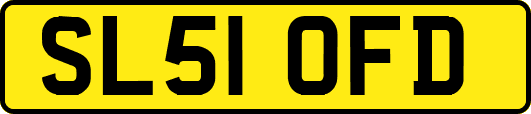 SL51 OFD